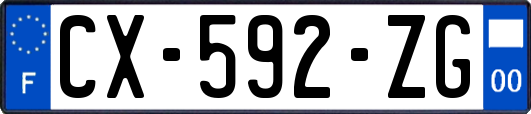 F
CX-592-ZG
00